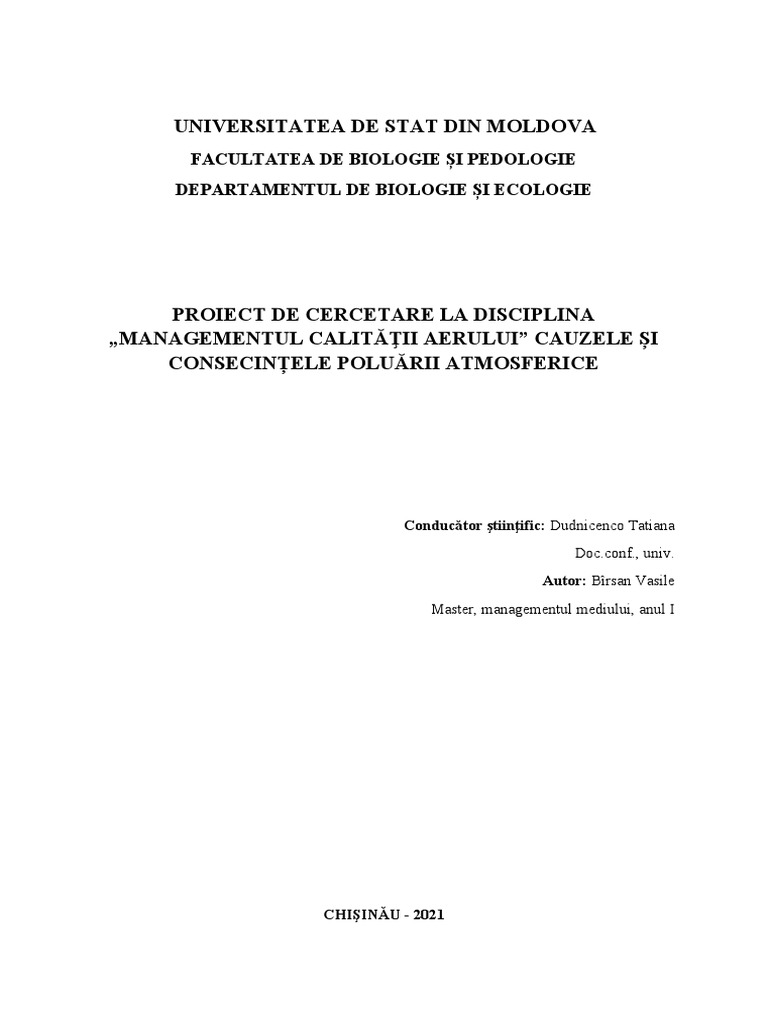 UNIVERSITATEA DE STAT DIN MOLDOVA
FACULTATEA DE BIOLOGIE ȘI PEDOLOGIE
DEPARTAMENTUL DE BIOLOGIE ȘI ECOLOGIE

PROIECT DE CERCETARE LA DISCIPLINA „MANAGEMENTUL CALITĂȚII AERULUI” CAUZELE ȘI CONSECINȚELE POLUĂRII ATMOSFERICE

Conducător științific: Dudnicenco Tatiana
Doc.conf., univ.
Autor: Bîrsan Vasile
Master, managementul mediului, anul I

CHIȘINĂU - 2021